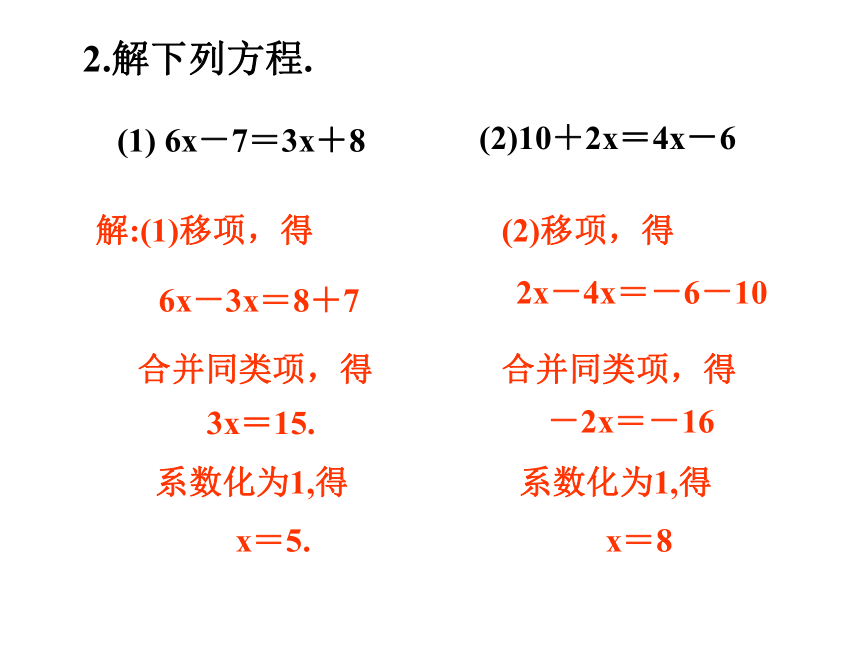 2.解下列方程.

(1) $6x-7=3x+8$

(2)$10+2x=4x-6$

解:(1)移项，得

$6x-3x=8+7$

合并同类项，得

$3x=15.$

系数化为1,得

$x=5.$

(2)移项，得

$2x-4x=-6-10$

合并同类项，得

$-2x=-16$

系数化为1,得

$x=8$